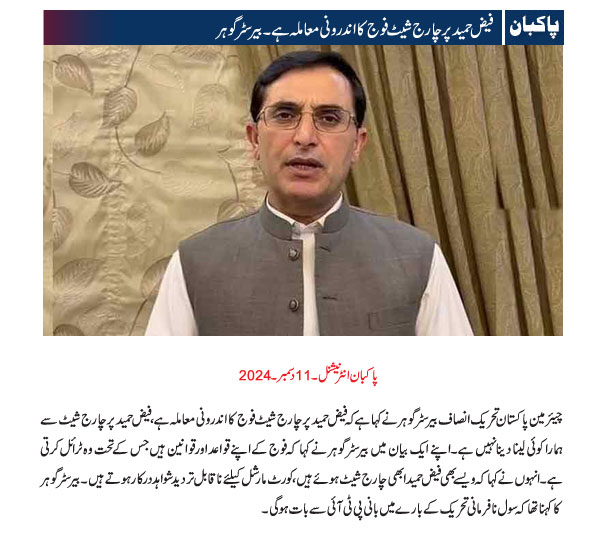 پاکبان

فیض حمید پر چارج شیٹ فوج کا اندرونی معاملہ ہے۔ بیرسٹر گوہر

پاکبان انٹرنیشنل۔11دسمبر۔2024

چیئرمین پاکستان تحریک انصاف بیرسٹر گوہر نے کہا ہے کہ فیض حمید پر چارج شیٹ فوج کا اندرونی معاملہ ہے، فیض حمید پر چارج شیٹ سے ہمارا کوئی لینا دینا نہیں ہے۔ اپنے ایک بیان میں بیرسٹر گوہر نے کہا کہ فوج کے اپنے قواعد اور قوانین ہیں جس کے تحت وہ ٹرائل کرتی ہے۔ انہوں نے کہا کہ ویسے بھی فیض حمید ابھی چارج شیٹ ہوئے ہیں، کورٹ مارشل کیلئے ناقابل تردید شواہد درکار ہوتے ہیں۔ بیرسٹر گوہر کا کہنا تھا کہ سول نافرمانی تحریک کے بارے میں بانی پی ٹی آئی سے بات ہوگی۔